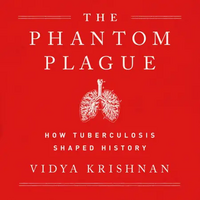 THE
PHANTOM
PLAGUE

HOW TUBERCULOSIS
SHAPED HISTORY

VIDYA KRISHNAN